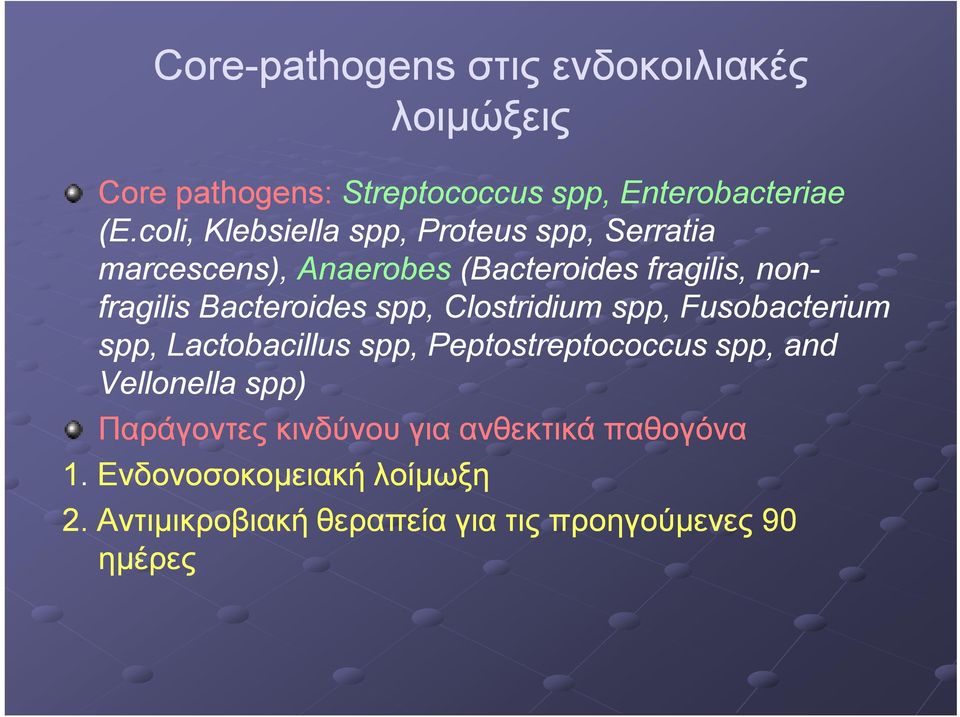 Core-pathogens στις ενδοκοιλιακές λοιμώξεις

Core pathogens: Streptococcus spp, Enterobacteriae (E.coli, Klebsiella spp, Proteus spp, Serratia marcescens), Anaerobes (Bacteroides fragilis, non-fragilis Bacteroides spp, Clostridium spp, Fusobacterium spp, Lactobacillus spp, Peptostreptococcus spp, and Vellonella spp)

Παράγοντες κινδύνου για ανθεκτικά παθογόνα

1. Ενδονοσοκομειακή λοίμωξη

2. Αντιμικροβιακή θεραπεία για τις προηγούμενες 90 ημέρες